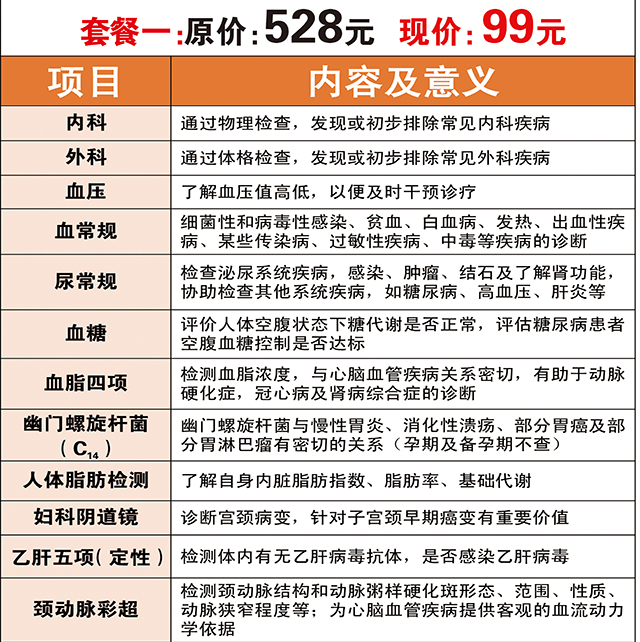 套餐一:原价:528元 现价:99元

| 项目 | 内容及意义 |
|---|---|
| 内科 | 通过物理检查，发现或初步排除常见内科疾病 |
| 外科 | 通过体格检查，发现或初步排除常见外科疾病 |
| 血压 | 了解血压值高低，以便及时干预诊疗 |
| 血常规 | 细菌性和病毒性感染、贫血、白血病、发热、出血性疾病、某些传染病、过敏性疾病、中毒等疾病的诊断 |
| 尿常规 | 检查泌尿系统疾病，感染、肿瘤、结石及了解肾功能，协助检查其他系统疾病，如糖尿病、高血压、肝炎等 |
| 血糖 | 评价人体空腹状态下糖代谢是否正常，评估糖尿病患者空腹血糖控制是否达标 |
| 血脂四项 | 检测血脂浓度，与心脑血管疾病关系密切，有助于动脉硬化症，冠心病及肾病综合症的诊断 |
| 幽门螺旋杆菌（$C_{14}$） | 幽门螺旋杆菌与慢性胃炎、消化性溃疡、部分胃癌及部分胃淋巴瘤有密切的关系（孕期及备孕期不查） |
| 人体脂肪检测 | 了解自身内脏脂肪指数、脂肪率、基础代谢 |
| 妇科阴道镜 | 诊断宫颈病变，针对子宫颈早期癌变有重要价值 |
| 乙肝五项(定性) | 检测体内有无乙肝病毒抗体，是否感染乙肝病毒 |
| 颈动脉彩超 | 检测颈动脉结构和动脉粥样硬化斑形态、范围、性质、动脉狭窄程度等；为心脑血管疾病提供客观的血流动力学依据 |